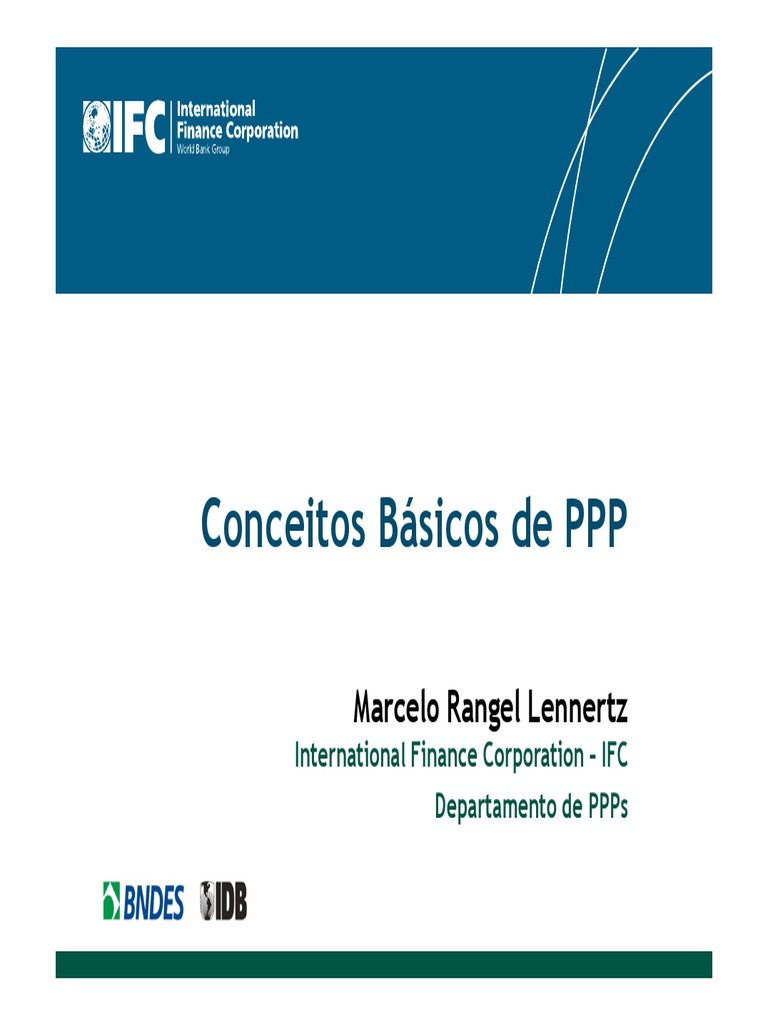 IFC International Finance Corporation
World Bank Group

Conceitos Básicos de PPP

Marcelo Rangel Lennertz
International Finance Corporation - IFC
Departamento de PPPs

BNDES IDB